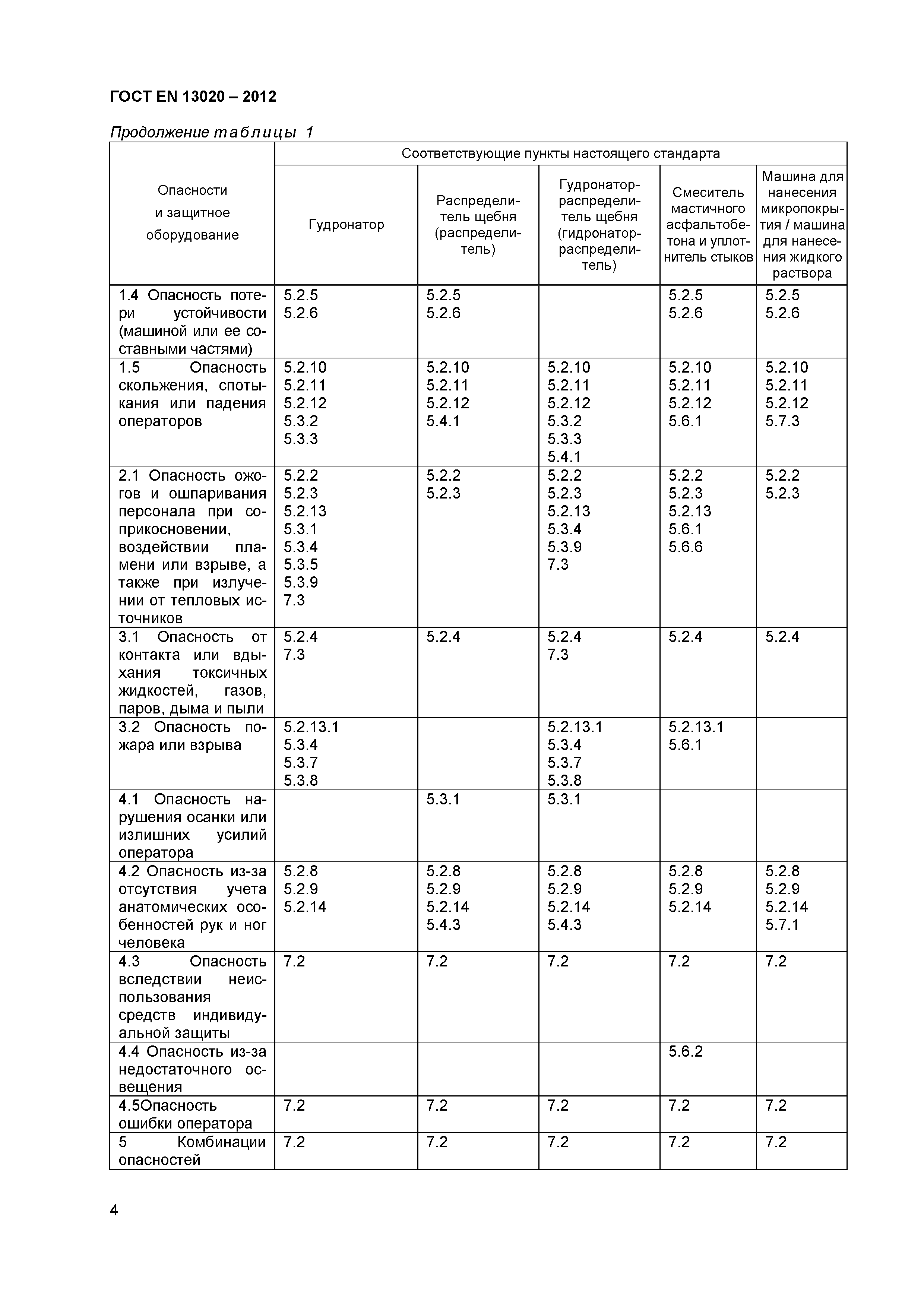 ГОСТ EN 13020 – 2012

Продолжение таблицы 1

| Опасности и защитное оборудование | Соответствующие пункты настоящего стандарта | | | | |
|---|---|---|---|---|---|
| | Гудронатор | Распределитель щебня (распределитель) | Гудронатор-распределитель щебня (гидронатор-распределитель) | Смеситель мастичного асфальтобетона и уплотнитель стыков | Машина для нанесения микропокрытия / машина для нанесения жидкого раствора |
| 1.4 Опасность потери устойчивости (машиной или ее составными частями) | 5.2.5 5.2.6 | 5.2.5 5.2.6 | | 5.2.5 5.2.6 | 5.2.5 5.2.6 |
| 1.5 Опасность скольжения, спотыкания или падения операторов | 5.2.10 5.2.11 5.2.12 5.3.2 5.3.3 | 5.2.10 5.2.11 5.2.12 5.4.1 | 5.2.10 5.2.11 5.2.12 5.3.2 5.3.3 5.4.1 | 5.2.10 5.2.11 5.2.12 5.6.1 | 5.2.10 5.2.11 5.2.12 5.7.3 |
| 2.1 Опасность ожогов и ошпаривания персонала при соприкосновении, воздействии пламени или взрыве, а также при излучении от тепловых источников | 5.2.2 5.2.3 5.2.13 5.3.1 5.3.4 5.3.5 5.3.9 7.3 | 5.2.2 5.2.3 | 5.2.2 5.2.3 5.2.13 5.3.4 5.3.9 7.3 | 5.2.2 5.2.3 5.2.13 5.6.1 5.6.6 | 5.2.2 5.2.3 |
| 3.1 Опасность от контакта или вдыхания токсичных жидкостей, газов, паров, дыма и пыли | 5.2.4 7.3 | 5.2.4 | 5.2.4 7.3 | 5.2.4 | 5.2.4 |
| 3.2 Опасность пожара или взрыва | 5.2.13.1 5.3.4 5.3.7 5.3.8 | | 5.2.13.1 5.3.4 5.3.7 5.3.8 | 5.2.13.1 5.6.1 | |
| 4.1 Опасность нарушения осанки или излишних усилий оператора | | 5.3.1 | 5.3.1 | | |
| 4.2 Опасность из-за отсутствия учета анатомических особенностей рук и ног человека | 5.2.8 5.2.9 5.2.14 | 5.2.8 5.2.9 5.2.14 5.4.3 | 5.2.8 5.2.9 5.2.14 5.4.3 | 5.2.8 5.2.9 5.2.14 | 5.2.8 5.2.9 5.2.14 5.7.1 |
| 4.3 Опасность вследствии неиспользования средств индивидуальной защиты | 7.2 | 7.2 | 7.2 | 7.2 | 7.2 |
| 4.4 Опасность из-за недостаточного освещения | | | | 5.6.2 | |
| 4.5Опасность ошибки оператора | 7.2 | 7.2 | 7.2 | 7.2 | 7.2 |
| 5 Комбинации опасностей | 7.2 | 7.2 | 7.2 | 7.2 | 7.2 |

4